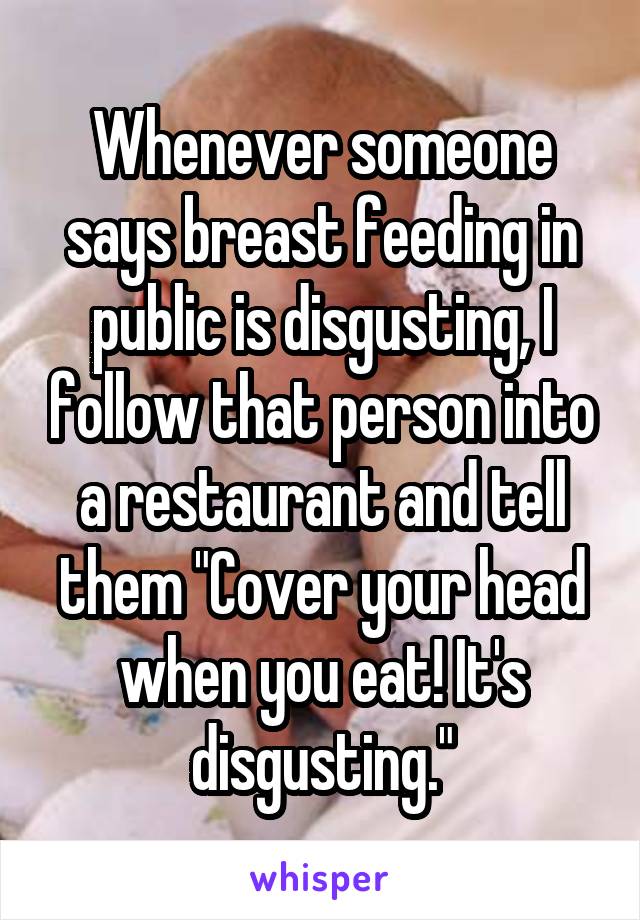 Whenever someone says breast feeding in public is disgusting, I follow that person into a restaurant and tell them "Cover your head when you eat! It's disgusting."

whisper